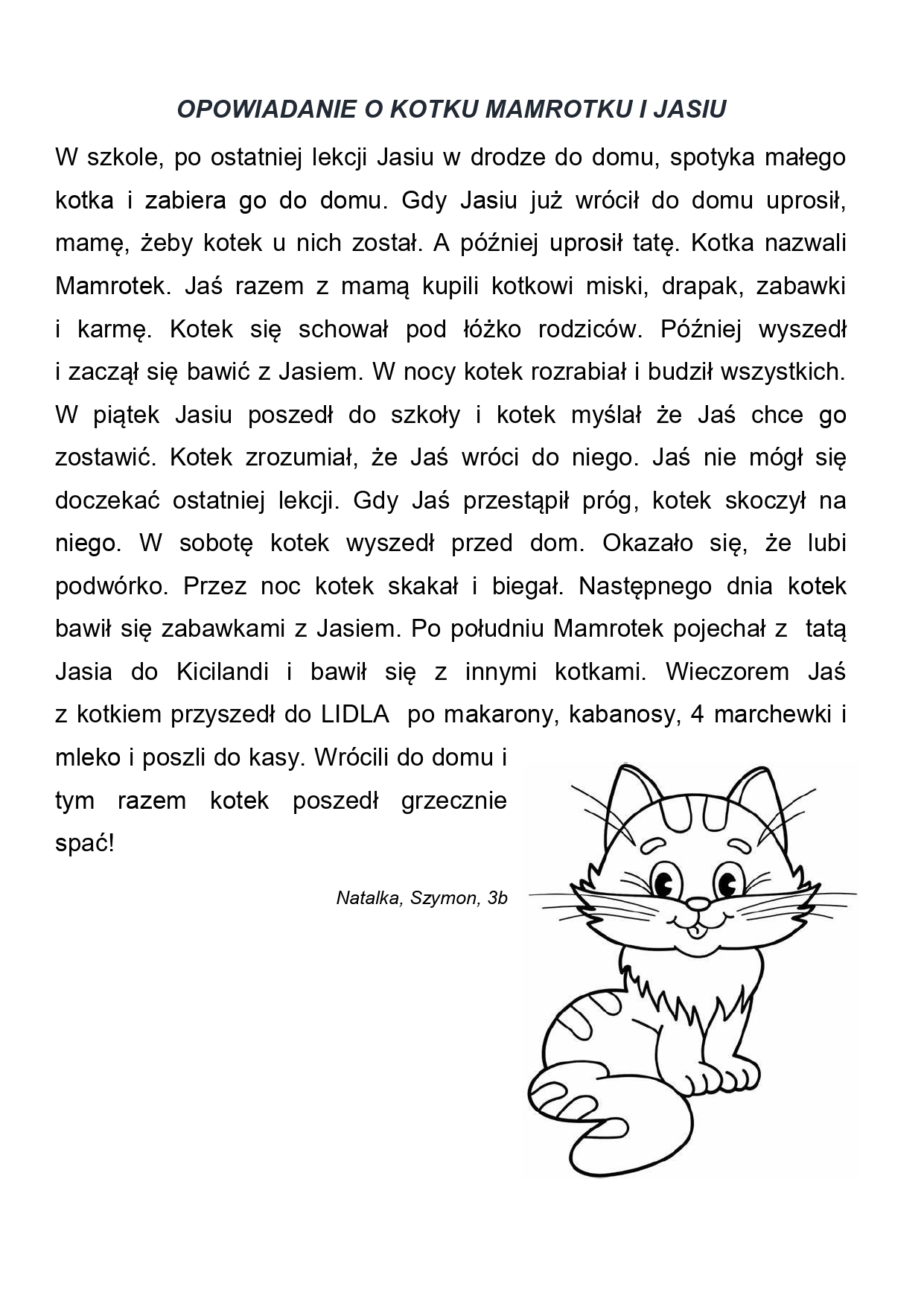 OPOWIADANIE O KOTKU MAMROTKU I JASIU

W szkole, po ostatniej lekcji Jasiu w drodze do domu, spotyka małego kotka i zabiera go do domu. Gdy Jasiu już wrócił do domu uprosił, mamę, żeby kotek u nich został. A później uprosił tatę. Kotka nazwali Mamrotek. Jaś razem z mamą kupili kotkowi miski, drapak, zabawki i karmę. Kotek się schował pod łóżko rodziców. Później wyszedł i zaczął się bawić z Jasiem. W nocy kotek rozrabiał i budził wszystkich. W piątek Jasiu poszedł do szkoły i kotek myślał że Jaś chce go zostawić. Kotek zrozumiał, że Jaś wróci do niego. Jaś nie mógł się doczekać ostatniej lekcji. Gdy Jaś przestąpił próg, kotek skoczył na niego. W sobotę kotek wyszedł przed dom. Okazało się, że lubi podwórko. Przez noc kotek skakał i biegał. Następnego dnia kotek bawił się zabawkami z Jasiem. Po południu Mamrotek pojechał z tatą Jasia do Kicilandi i bawił się z innymi kotkami. Wieczorem Jaś z kotkiem przyszedł do LIDLA po makarony, kabanosy, 4 marchewki i mleko i poszli do kasy. Wrócili do domu i tym razem kotek poszedł grzecznie spać!

Natalka, Szymon, 3b